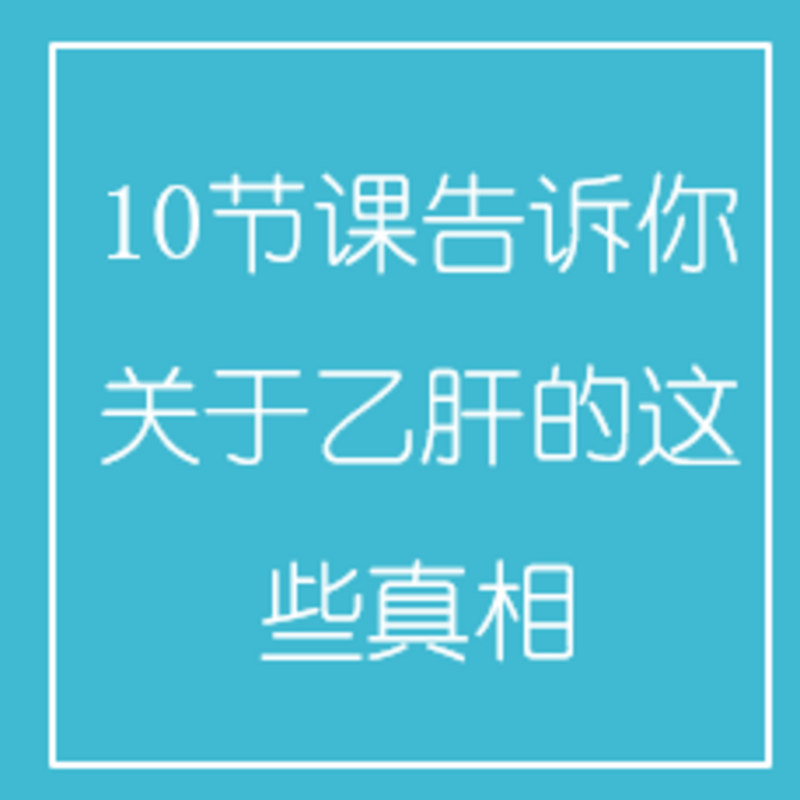 10节课告诉你关于乙肝的这些真相